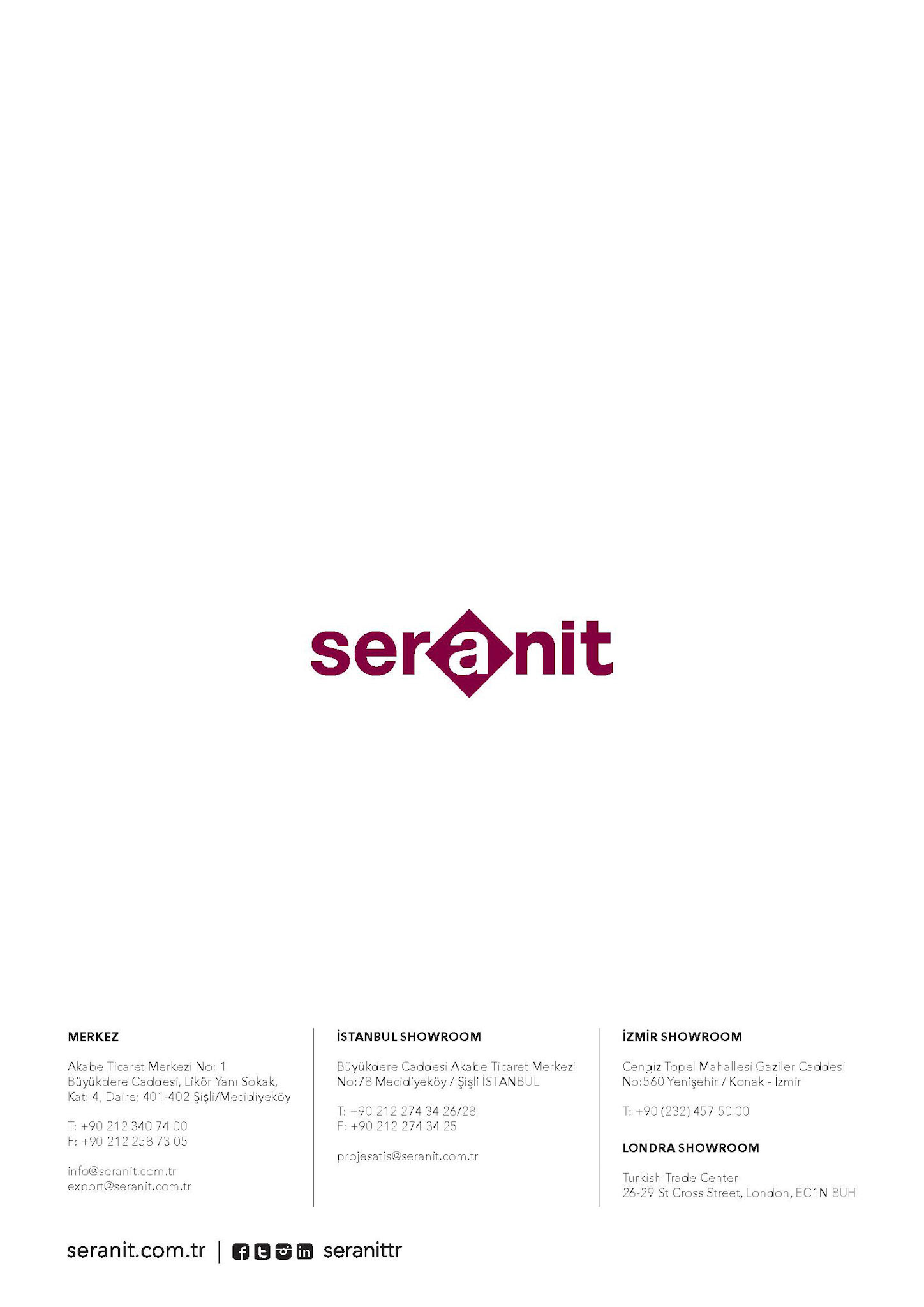 seranit

MERKEZ

Akabe Ticaret Merkezi No: 1
Büyükdere Caddesi, Likör Yanı Sokak,
Kat: 4, Daire; 401-402 Şişli/Mecidiyeköy

T: +90 212 340 74 00
F: +90 212 258 73 05

info@seranit.com.tr
export@seranit.com.tr

İSTANBUL SHOWROOM

Büyükdere Caddesi Akabe Ticaret Merkezi
No:78 Mecidiyeköy / Şişli İSTANBUL

T: +90 212 274 34 26/28
F: +90 212 274 34 25

projesatis@seranit.com.tr

İZMİR SHOWROOM

Cengiz Topel Mahallesi Gaziler Caddesi
No:560 Yenişehir / Konak - İzmir

T: +90 (232) 457 50 00

LONDRA SHOWROOM

Turkish Trade Center
26-29 St Cross Street, London, EC1N 8UH

seranit.com.tr | seranittr